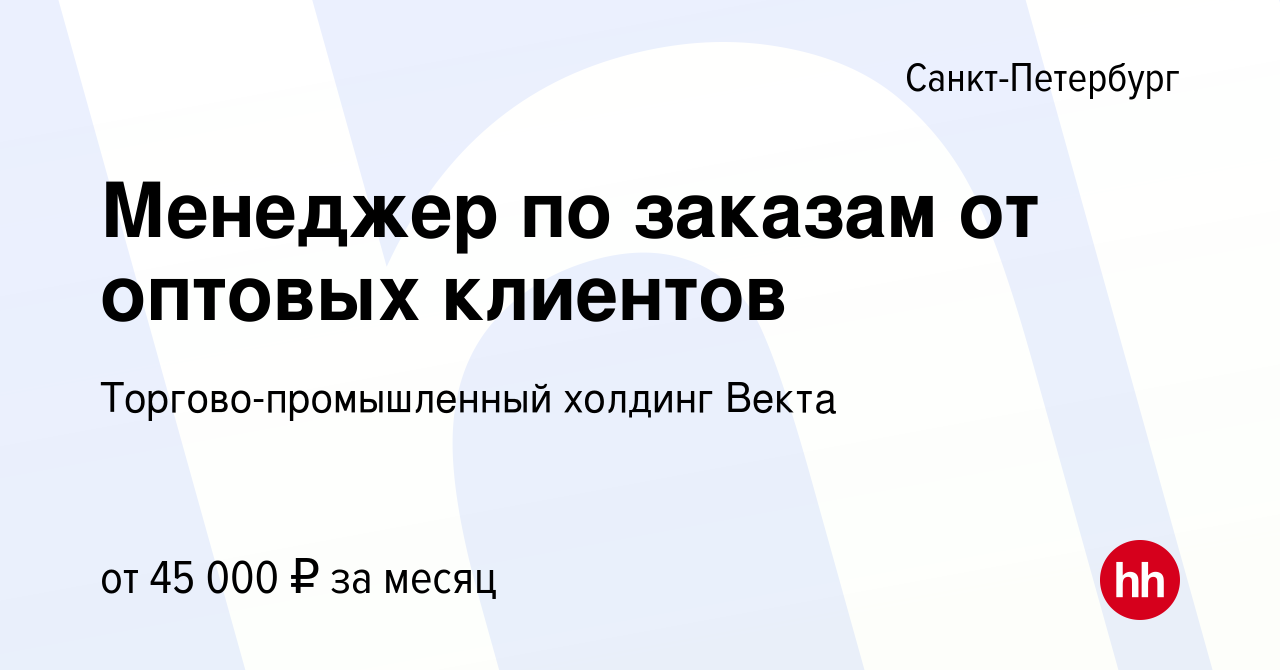 Санкт-Петербург

Менеджер по заказам от оптовых клиентов

Торгово-промышленный холдинг Векта

от 45 000 ₽ за месяц

hh